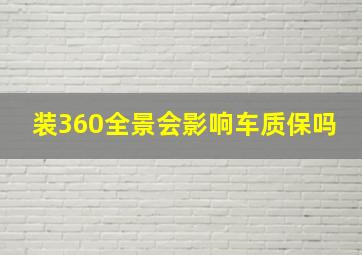 装360全景会影响车质保吗